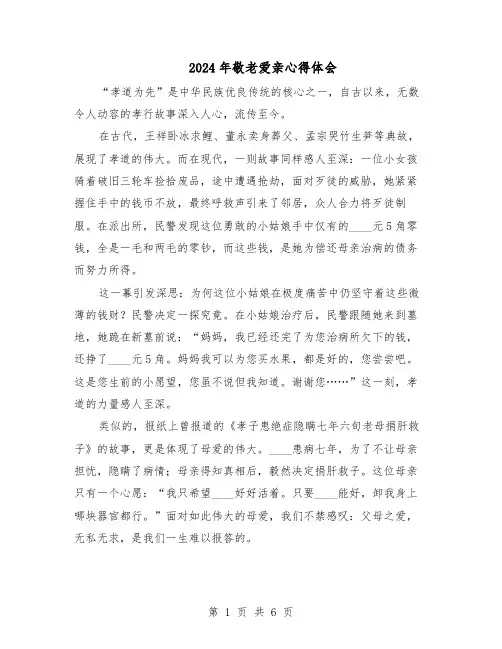 2024年敬老爱亲心得体会

“孝道为先”是中华民族优良传统的核心之一，自古以来，无数令人动容的孝行故事深入人心，流传至今。

在古代，王祥卧冰求鲤、董永卖身葬父、孟宗哭竹生笋等典故，展现了孝道的伟大。而在现代，一则故事同样感人至深：一位小女孩骑着破旧三轮车捡拾废品，途中遭遇抢劫，面对歹徒的威胁，她紧紧握住手中的钱币不放，最终呼救声引来了邻居，众人合力将歹徒制服。在派出所，民警发现这位勇敢的小姑娘手中仅有的____元5角零钱，全是一毛和两毛的零钞，而这些钱，是她为偿还母亲治病的债务而努力所得。

这一幕引发深思：为何这位小姑娘在极度痛苦中仍坚守着这些微薄的钱财？民警决定一探究竟。在小姑娘治疗后，民警跟随她来到墓地，她跪在新墓前说：“妈妈，我已经还完了为您治病所欠下的钱，还挣了____元5角。妈妈我可以为您买水果，都是好的，您尝尝吧。这是您生前的小愿望，您虽不说但我知道。谢谢您……”这一刻，孝道的力量感人至深。

类似的，报纸上曾报道的《孝子患绝症隐瞒七年六旬老母捐肝救子》的故事，更是体现了母爱的伟大。____患病七年，为了不让母亲担忧，隐瞒了病情；母亲得知真相后，毅然决定捐肝救子。这位母亲只有一个心愿：“我只希望____好好活着。只要____能好，卸我身上哪块器官都行。”面对如此伟大的母爱，我们不禁感叹：父母之爱，无私无求，是我们一生难以报答的。

第 1 页 共 6 页